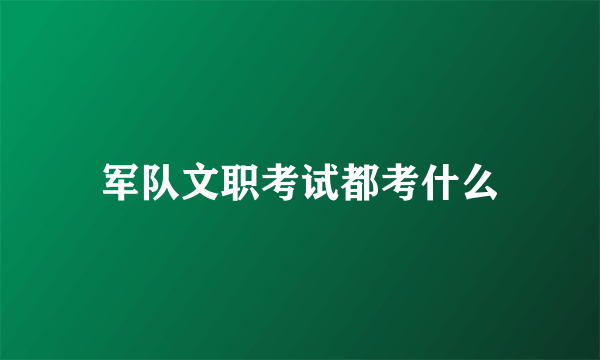 军队文职考试都考什么